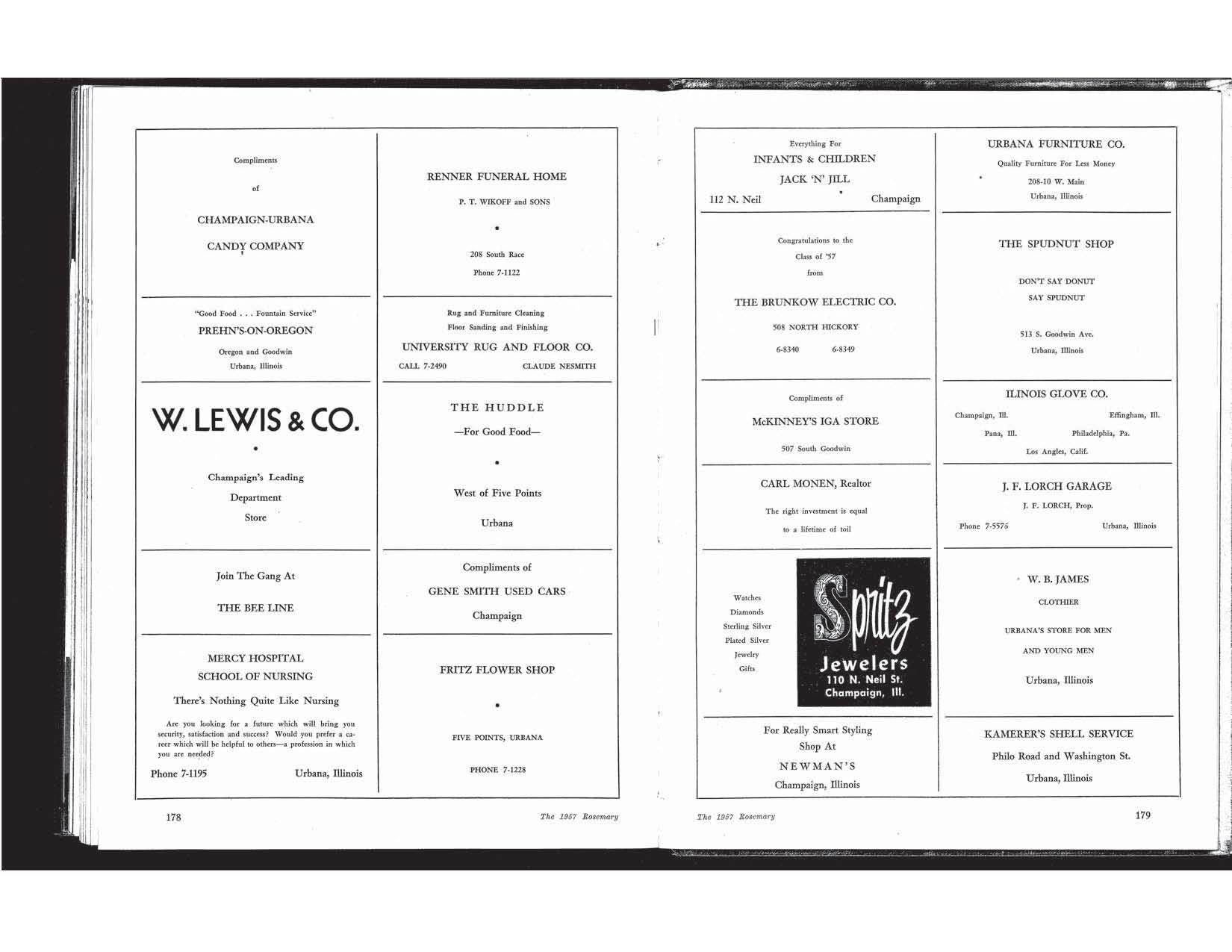 Compliments

of

CHAMPAIGN-URBANA

CANDY COMPANY

"Good Food . . . Fountain Service"

PREHN'S-ON-OREGON

Oregon and Goodwin

Urbana, Illinois

W. LEWIS & CO.

•

Champaign's Leading

Department

Store

Join The Gang At

THE BEE LINE

MERCY HOSPITAL

SCHOOL OF NURSING

There's Nothing Quite Like Nursing

Are you looking for a future which will bring you security, satisfaction and success? Would you prefer a career which will be helpful to others—a profession in which you are needed?

Phone 7-1195 Urbana, Illinois

RENNER FUNERAL HOME

P. T. WIKOFF and SONS

•

208 South Race

Phone 7-1122

Rug and Furniture Cleaning

Floor Sanding and Finishing

UNIVERSITY RUG AND FLOOR CO.

CALL 7-2490 CLAUDE NESMITH

THE HUDDLE

—For Good Food—

•

West of Five Points

Urbana

Compliments of

GENE SMITH USED CARS

Champaign

FRITZ FLOWER SHOP

•

FIVE POINTS, URBANA

PHONE 7-1228

178 The 1957 Rosemary

Everything For

INFANTS & CHILDREN

JACK 'N' JILL

112 N. Neil Champaign

Congratulations to the

Class of '57

from

THE BRUNKOW ELECTRIC CO.

508 NORTH HICKORY

6-8340 6-8349

Compliments of

McKINNEY'S IGA STORE

507 South Goodwin

CARL MONEN, Realtor

The right investment is equal

to a lifetime of toil

Watches

Diamonds

Sterling Silver

Plated Silver

Jewelry

Gifts

Spritz

Jewelers

110 N. Neil St.

Champaign, Ill.

For Really Smart Styling

Shop At

NEWMAN'S

Champaign, Illinois

URBANA FURNITURE CO.

Quality Furniture For Less Money

208-10 W. Main

Urbana, Illinois

THE SPUDNUT SHOP

DON'T SAY DONUT

SAY SPUDNUT

513 S. Goodwin Ave.

Urbana, Illinois

ILINOIS GLOVE CO.

Champaign, Ill. Effingham, Ill.

Pana, Ill. Philadelphia, Pa.

Los Angles, Calif.

J. F. LORCH GARAGE

J. F. LORCH, Prop.

Phone 7-5576 Urbana, Illinois

W. B. JAMES

CLOTHIER

URBANA'S STORE FOR MEN

AND YOUNG MEN

Urbana, Illinois

KAMERER'S SHELL SERVICE

Philo Road and Washington St.

Urbana, Illinois

The 1957 Rosemary 179